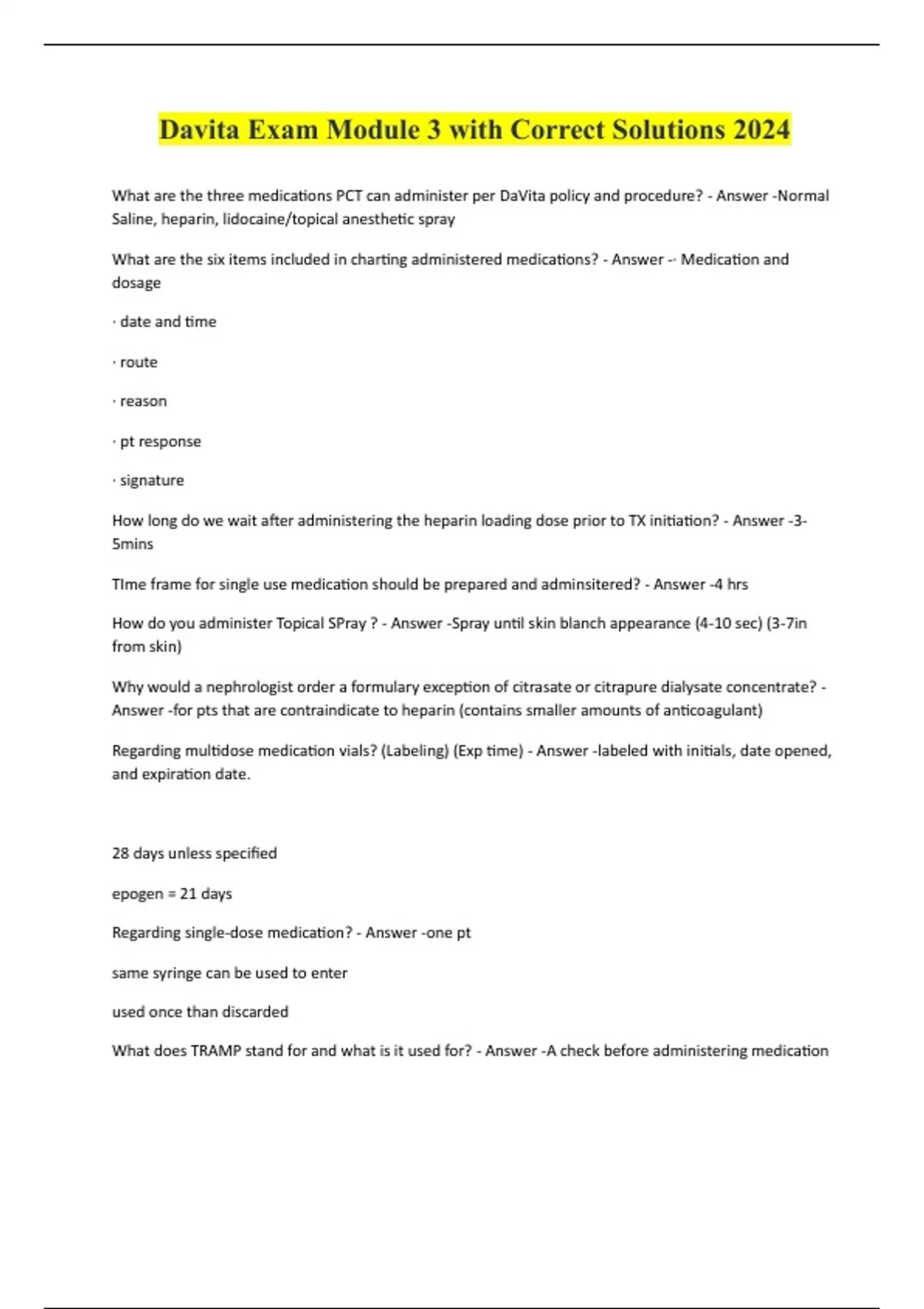 Davita Exam Module 3 with Correct Solutions 2024

What are the three medications PCT can administer per DaVita policy and procedure? - Answer -Normal Saline, heparin, lidocaine/topical anesthetic spray

What are the six items included in charting administered medications? - Answer -· Medication and dosage

· date and time

· route

· reason

· pt response

· signature

How long do we wait after administering the heparin loading dose prior to TX initiation? - Answer -3-5mins

TIme frame for single use medication should be prepared and adminsitered? - Answer -4 hrs

How do you administer Topical SPray ? - Answer -Spray until skin blanch appearance (4-10 sec) (3-7in from skin)

Why would a nephrologist order a formulary exception of citrasate or citrapure dialysate concentrate? - Answer -for pts that are contraindicate to heparin (contains smaller amounts of anticoagulant)

Regarding multidose medication vials? (Labeling) (Exp time) - Answer -labeled with initials, date opened, and expiration date.

28 days unless specified

epogen = 21 days

Regarding single-dose medication? - Answer -one pt

same syringe can be used to enter

used once than discarded

What does TRAMP stand for and what is it used for? - Answer -A check before administering medication